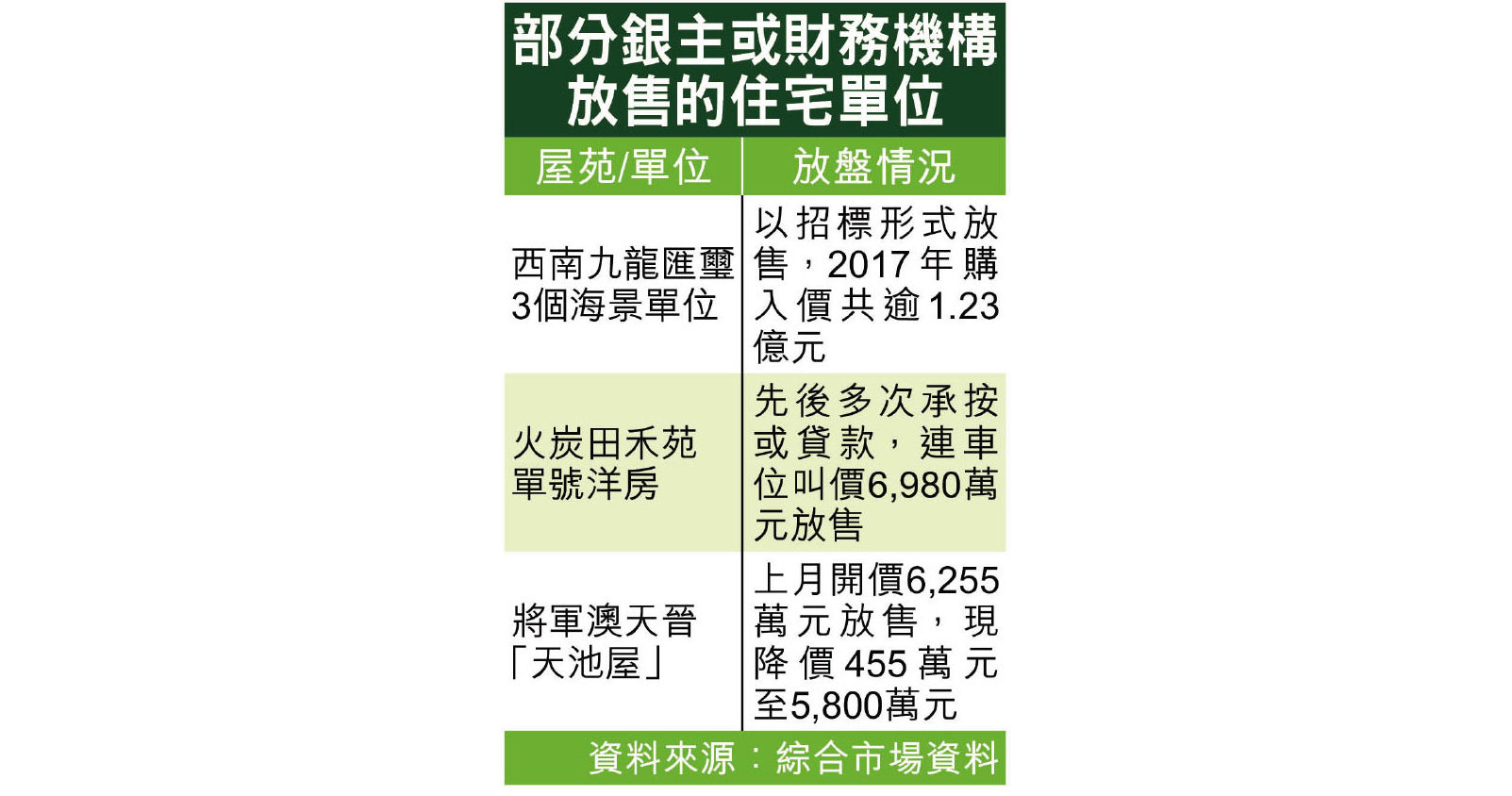 部分銀主或財務機構放售的住宅單位

| 屋苑/單位 | 放盤情況 |
|---|---|
| 西南九龍匯璽3個海景單位 | 以招標形式放售，2017年購入價共逾1.23億元 |
| 火炭田禾苑單號洋房 | 先後多次承按或貸款，連車位叫價6,980萬元放售 |
| 將軍澳天晉「天池屋」 | 上月開價6,255萬元放售，現降價455萬元至5,800萬元 |

資料來源：綜合市場資料